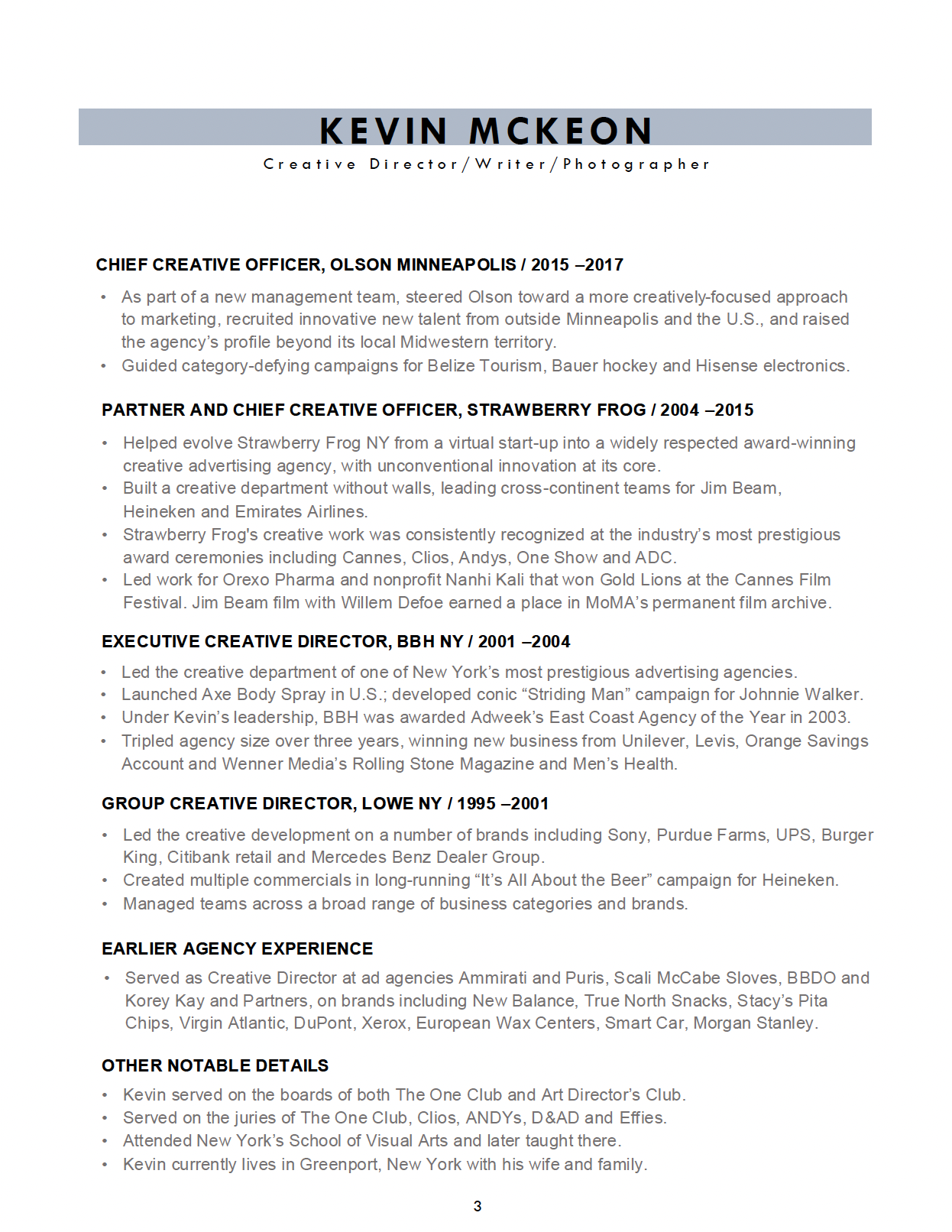 KEVIN MCKEON

Creative Director/Writer/Photographer

CHIEF CREATIVE OFFICER, OLSON MINNEAPOLIS / 2015 –2017

• As part of a new management team, steered Olson toward a more creatively-focused approach to marketing, recruited innovative new talent from outside Minneapolis and the U.S., and raised the agency's profile beyond its local Midwestern territory.
• Guided category-defying campaigns for Belize Tourism, Bauer hockey and Hisense electronics.

PARTNER AND CHIEF CREATIVE OFFICER, STRAWBERRY FROG / 2004 –2015

• Helped evolve Strawberry Frog NY from a virtual start-up into a widely respected award-winning creative advertising agency, with unconventional innovation at its core.
• Built a creative department without walls, leading cross-continent teams for Jim Beam, Heineken and Emirates Airlines.
• Strawberry Frog's creative work was consistently recognized at the industry's most prestigious award ceremonies including Cannes, Clios, Andys, One Show and ADC.
• Led work for Orexo Pharma and nonprofit Nanhi Kali that won Gold Lions at the Cannes Film Festival. Jim Beam film with Willem Defoe earned a place in MoMA's permanent film archive.

EXECUTIVE CREATIVE DIRECTOR, BBH NY / 2001 –2004

• Led the creative department of one of New York's most prestigious advertising agencies.
• Launched Axe Body Spray in U.S.; developed conic "Striding Man" campaign for Johnnie Walker.
• Under Kevin's leadership, BBH was awarded Adweek's East Coast Agency of the Year in 2003.
• Tripled agency size over three years, winning new business from Unilever, Levis, Orange Savings Account and Wenner Media's Rolling Stone Magazine and Men's Health.

GROUP CREATIVE DIRECTOR, LOWE NY / 1995 –2001

• Led the creative development on a number of brands including Sony, Purdue Farms, UPS, Burger King, Citibank retail and Mercedes Benz Dealer Group.
• Created multiple commercials in long-running "It's All About the Beer" campaign for Heineken.
• Managed teams across a broad range of business categories and brands.

EARLIER AGENCY EXPERIENCE

• Served as Creative Director at ad agencies Ammirati and Puris, Scali McCabe Sloves, BBDO and Korey Kay and Partners, on brands including New Balance, True North Snacks, Stacy's Pita Chips, Virgin Atlantic, DuPont, Xerox, European Wax Centers, Smart Car, Morgan Stanley.

OTHER NOTABLE DETAILS

• Kevin served on the boards of both The One Club and Art Director's Club.
• Served on the juries of The One Club, Clios, ANDYs, D&AD and Effies.
• Attended New York's School of Visual Arts and later taught there.
• Kevin currently lives in Greenport, New York with his wife and family.

3